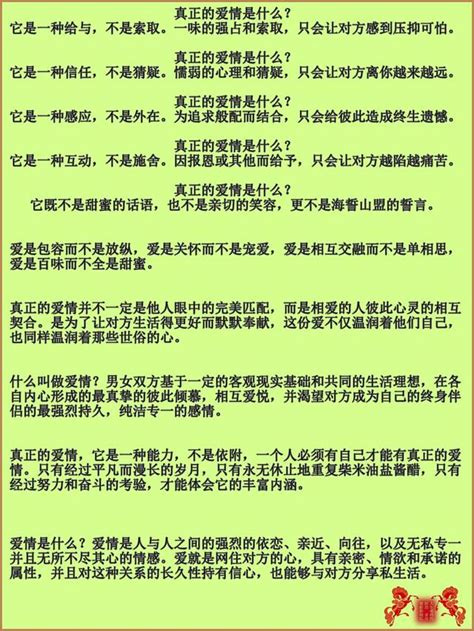 真正的爱情是什么？
它是一种给与，不是索取。一味的强占和索取，只会让对方感到压抑可怕。

真正的爱情是什么？
它是一种信任，不是猜疑。懦弱的心理和猜疑，只会让对方离你越来越远。

真正的爱情是什么？
它是一种感应，不是外在。为追求般配而结合，只会给彼此造成终生遗憾。

真正的爱情是什么？
它是一种互动，不是施舍。因报恩或其他而给予，只会让对方越陷越痛苦。

真正的爱情是什么？
它既不是甜蜜的话语，也不是亲切的笑容，更不是海誓山盟的誓言。

爱是包容而不是放纵，爱是关怀而不是宠爱，爱是相互交融而不是单相思，爱是百味而不全是甜蜜。

真正的爱情并不一定是他人眼中的完美匹配，而是相爱的人彼此心灵的相互契合。是为了让对方生活得更好而默默奉献，这份爱不仅温润着他们自己，也同样温润着那些世俗的心。

什么叫做爱情？男女双方基于一定的客观现实基础和共同的生活理想，在各自内心形成的最真挚的彼此倾慕，相互爱悦，并渴望对方成为自己的终身伴侣的最强烈持久，纯洁专一的感情。

真正的爱情，它是一种能力，不是依附，一个人必须有自己才能有真正的爱情。只有经过平凡而漫长的岁月，只有永无休止地重复柴米油盐酱醋，只有经过努力和奋斗的考验，才能体会它的丰富内涵。

爱情是什么？爱情是人与人之间的强烈的依恋、亲近、向往，以及无私专一并且无所不尽其心的情感。爱就是网住对方的心，具有亲密、情欲和承诺的属性，并且对这种关系的长久性持有信心，也能够与对方分享私生活。